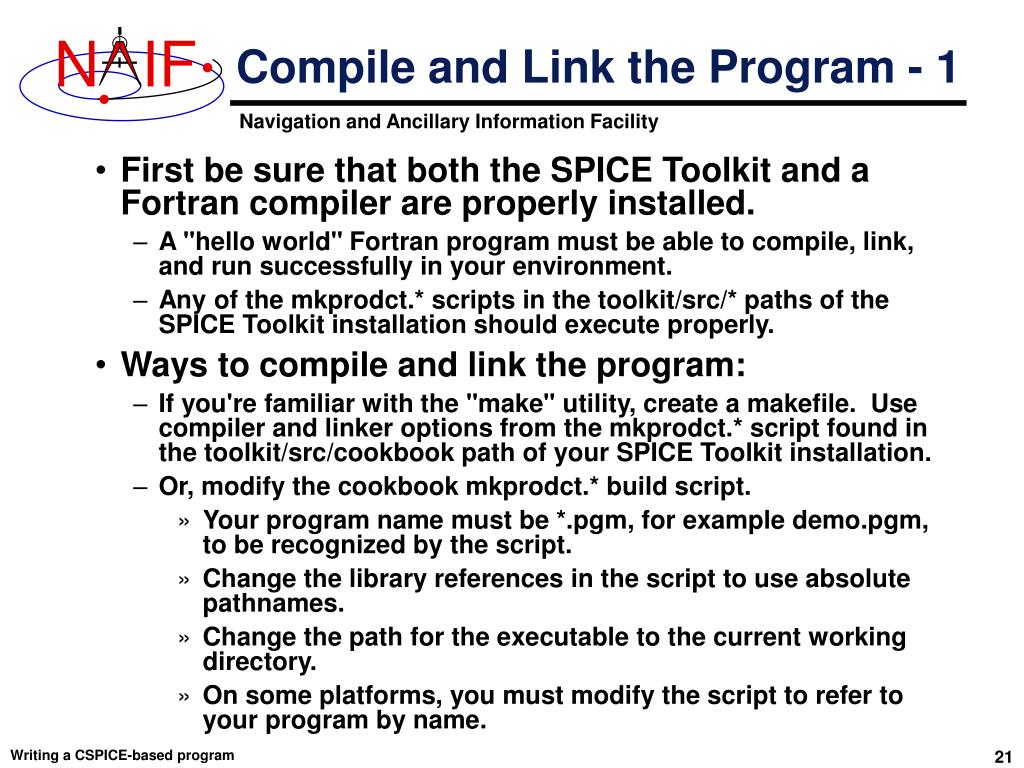 NAIF

Compile and Link the Program - 1

Navigation and Ancillary Information Facility

• First be sure that both the SPICE Toolkit and a Fortran compiler are properly installed.
– A "hello world" Fortran program must be able to compile, link, and run successfully in your environment.
– Any of the mkprodct.* scripts in the toolkit/src/* paths of the SPICE Toolkit installation should execute properly.

• Ways to compile and link the program:
– If you're familiar with the "make" utility, create a makefile. Use compiler and linker options from the mkprodct.* script found in the toolkit/src/cookbook path of your SPICE Toolkit installation.
– Or, modify the cookbook mkprodct.* build script.
» Your program name must be *.pgm, for example demo.pgm, to be recognized by the script.
» Change the library references in the script to use absolute pathnames.
» Change the path for the executable to the current working directory.
» On some platforms, you must modify the script to refer to your program by name.

Writing a CSPICE-based program

21